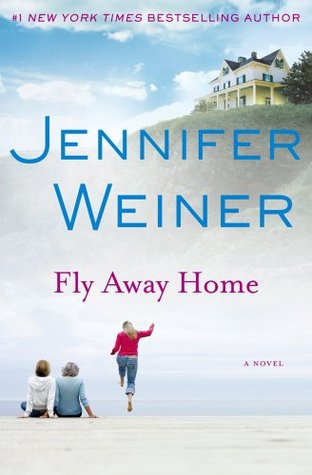 #1 NEW YORK TIMES BESTSELLING AUTHOR

JENNIFER WEINER

Fly Away Home

A NOVEL